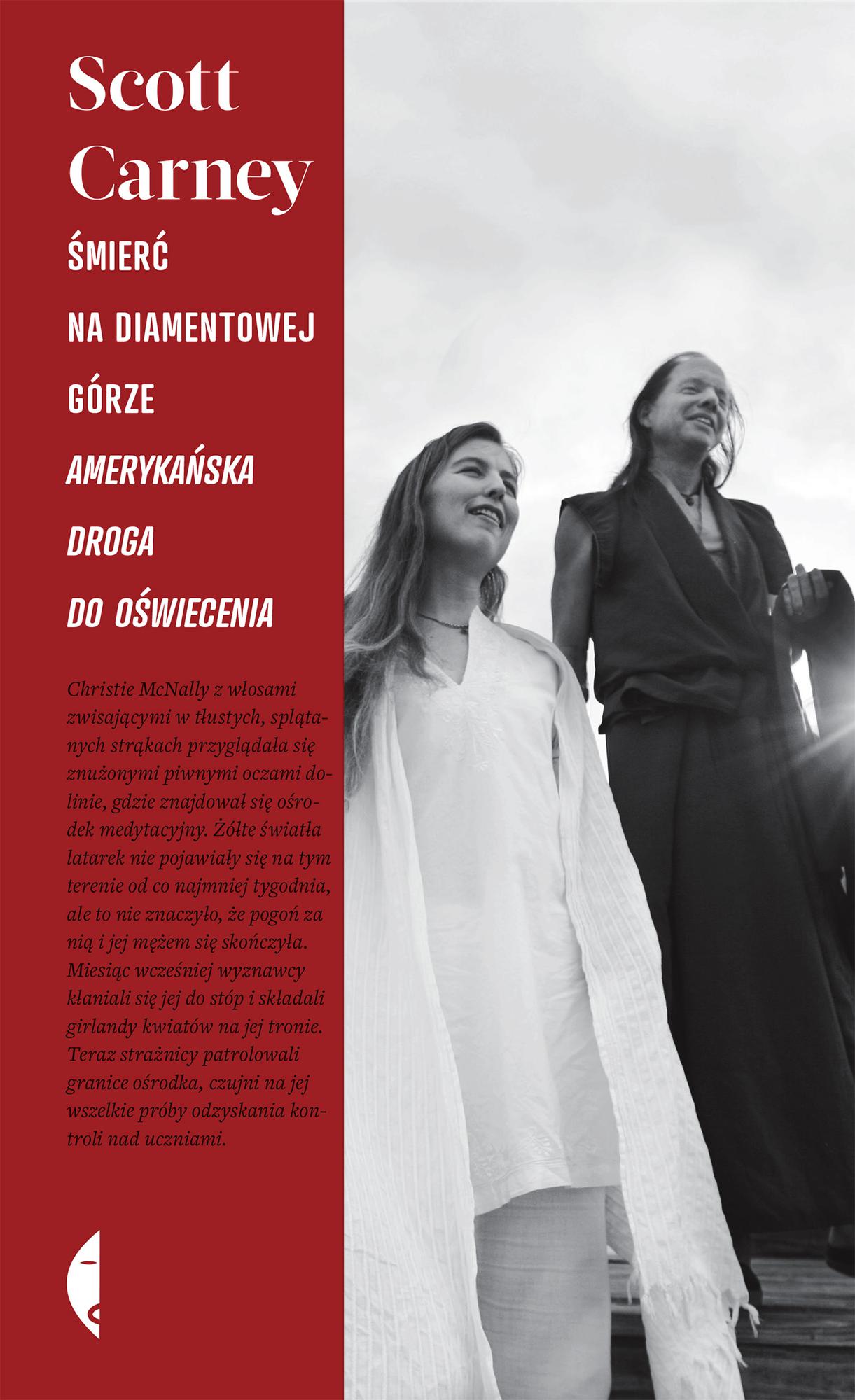 Scott Carney

ŚMIERĆ NA DIAMENTOWEJ GÓRZE

AMERYKAŃSKA DROGA DO OŚWIECENIA

Christie McNally z włosami zwisającymi w tłustych, splątanych strąkach przyglądała się znużonymi piwnymi oczami dolinie, gdzie znajdował się ośrodek medytacyjny. Żółte światła latarek nie pojawiały się na tym terenie od co najmniej tygodnia, ale to nie znaczyło, że pogoń za nią i jej mężem się skończyła. Miesiąc wcześniej wyznawcy kłaniali się jej do stóp i składali girlandy kwiatów na jej tronie. Teraz strażnicy patrolowali granice ośrodka, czujni na jej wszelkie próby odzyskania kontroli nad uczniami.